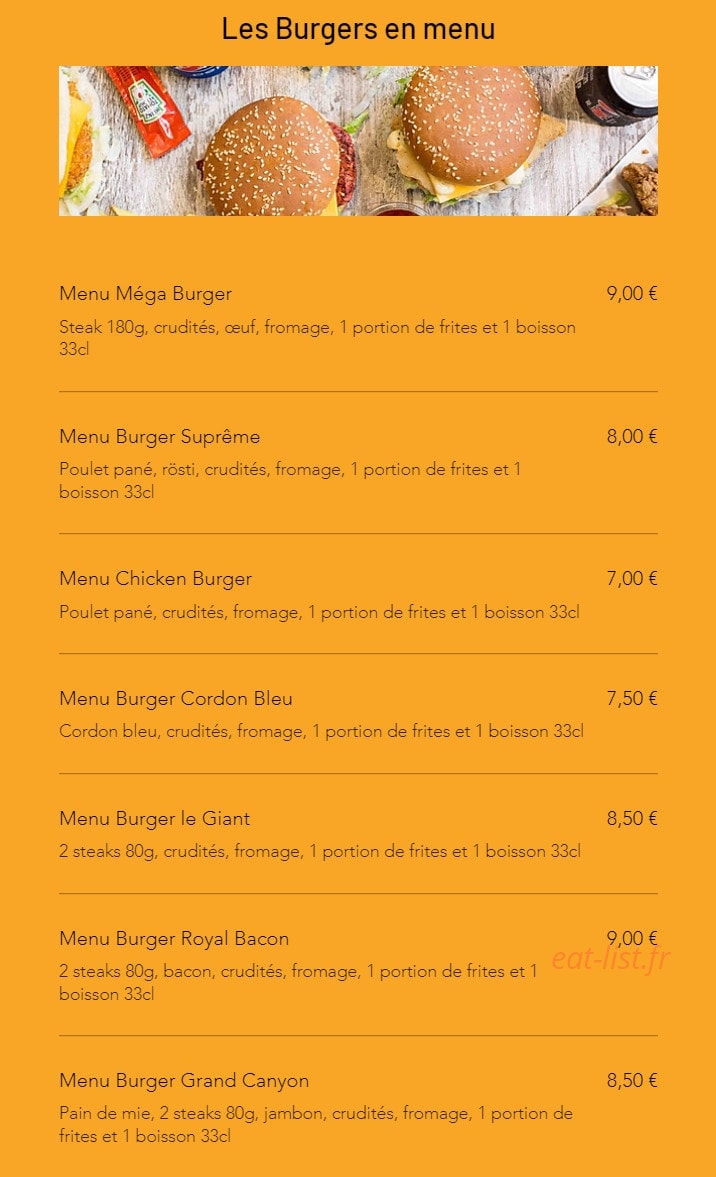 Les Burgers en menu

Menu Méga Burger
9,00 €
Steak 180g, crudités, œuf, fromage, 1 portion de frites et 1 boisson 33cl

Menu Burger Suprême
8,00 €
Poulet pané, rösti, crudités, fromage, 1 portion de frites et 1 boisson 33cl

Menu Chicken Burger
7,00 €
Poulet pané, crudités, fromage, 1 portion de frites et 1 boisson 33cl

Menu Burger Cordon Bleu
7,50 €
Cordon bleu, crudités, fromage, 1 portion de frites et 1 boisson 33cl

Menu Burger le Giant
8,50 €
2 steaks 80g, crudités, fromage, 1 portion de frites et 1 boisson 33cl

Menu Burger Royal Bacon
9,00 €
eat-list.fr
2 steaks 80g, bacon, crudités, fromage, 1 portion de frites et 1 boisson 33cl

Menu Burger Grand Canyon
8,50 €
Pain de mie, 2 steaks 80g, jambon, crudités, fromage, 1 portion de frites et 1 boisson 33cl